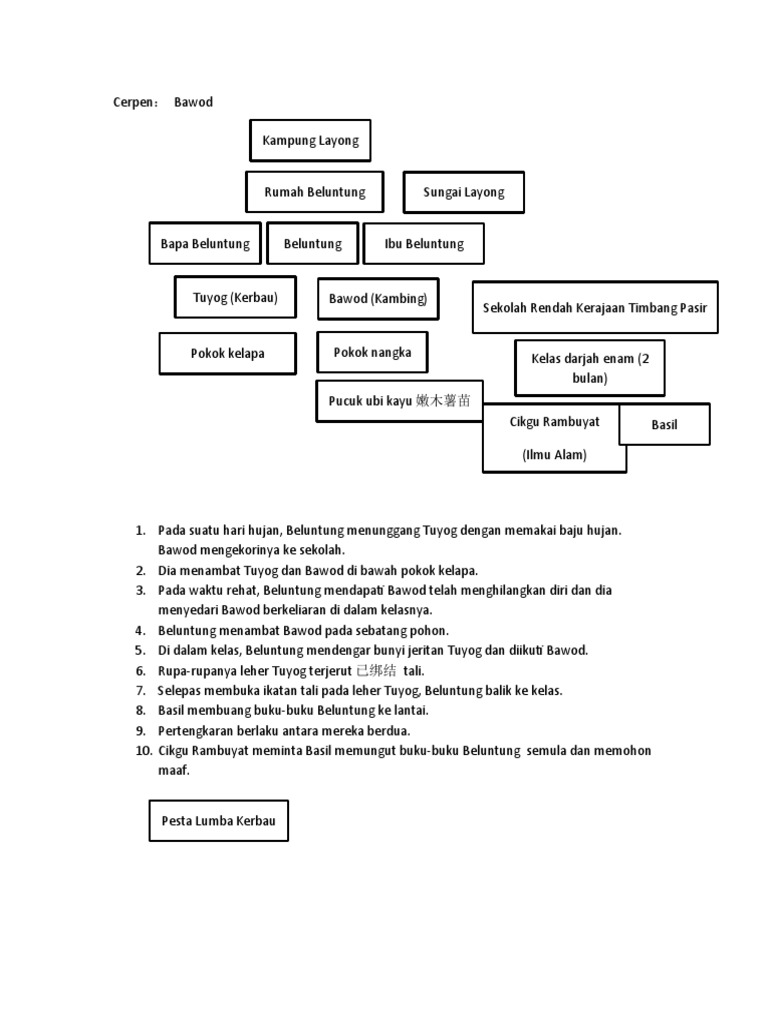 Cerpen： Bawod

Kampung Layong

Rumah Beluntung

Sungai Layong

Bapa Beluntung

Beluntung

Ibu Beluntung

Tuyog (Kerbau)

Bawod (Kambing)

Sekolah Rendah Kerajaan Timbang Pasir

Pokok kelapa

Pokok nangka

Kelas darjah enam (2 bulan)

Pucuk ubi kayu 嫩木薯苗

Cikgu Rambuyat (Ilmu Alam)

Basil

1. Pada suatu hari hujan, Beluntung menunggang Tuyog dengan memakai baju hujan. Bawod mengekorinya ke sekolah.
2. Dia menambat Tuyog dan Bawod di bawah pokok kelapa.
3. Pada waktu rehat, Beluntung mendapati Bawod telah menghilangkan diri dan dia menyedari Bawod berkeliaran di dalam kelasnya.
4. Beluntung menambat Bawod pada sebatang pohon.
5. Di dalam kelas, Beluntung mendengar bunyi jeritan Tuyog dan diikuti Bawod.
6. Rupa-rupanya leher Tuyog terjerut 已绑结 tali.
7. Selepas membuka ikatan tali pada leher Tuyog, Beluntung balik ke kelas.
8. Basil membuang buku-buku Beluntung ke lantai.
9. Pertengkaran berlaku antara mereka berdua.
10. Cikgu Rambuyat meminta Basil memungut buku-buku Beluntung semula dan memohon maaf.

Pesta Lumba Kerbau